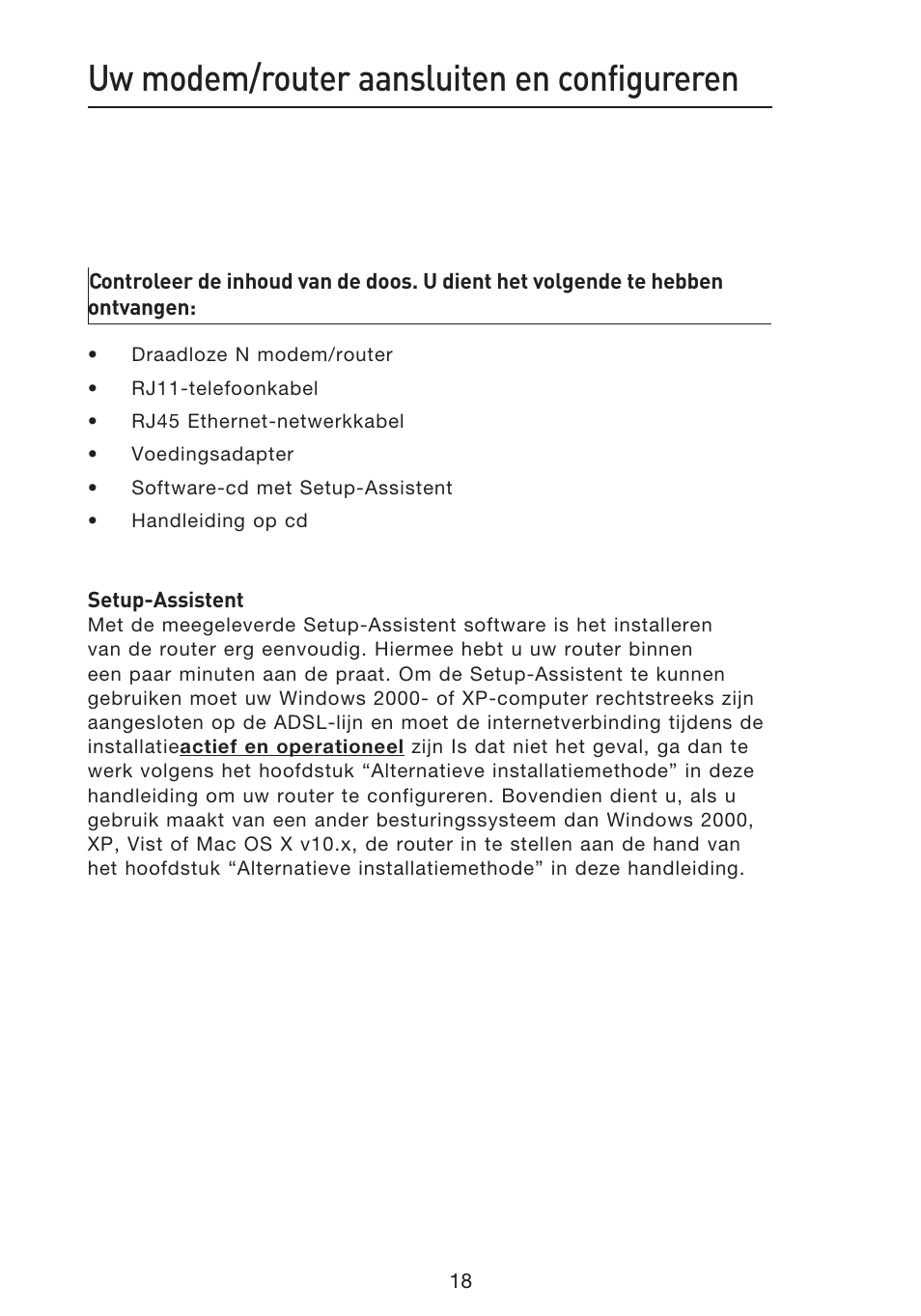 Uw modem/router aansluiten en configureren

Controleer de inhoud van de doos. U dient het volgende te hebben ontvangen:

• Draadloze N modem/router
• RJ11-telefoonkabel
• RJ45 Ethernet-netwerkkabel
• Voedingsadapter
• Software-cd met Setup-Assistent
• Handleiding op cd

Setup-Assistent
Met de meegeleverde Setup-Assistent software is het installeren van de router erg eenvoudig. Hiermee hebt u uw router binnen een paar minuten aan de praat. Om de Setup-Assistent te kunnen gebruiken moet uw Windows 2000- of XP-computer rechtstreeks zijn aangesloten op de ADSL-lijn en moet de internetverbinding tijdens de installatieactief en operationeel zijn Is dat niet het geval, ga dan te werk volgens het hoofdstuk “Alternatieve installatiemethode” in deze handleiding om uw router te configureren. Bovendien dient u, als u gebruik maakt van een ander besturingssysteem dan Windows 2000, XP, Vist of Mac OS X v10.x, de router in te stellen aan de hand van het hoofdstuk “Alternatieve installatiemethode” in deze handleiding.

18